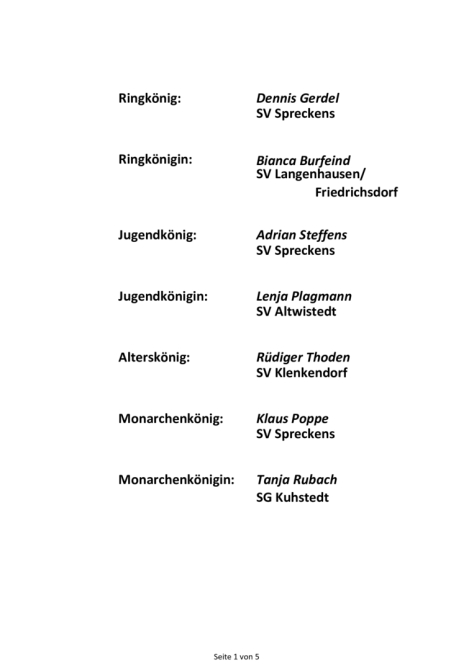 Ringkönig: Dennis Gerdel
SV Spreckens

Ringkönigin: Bianca Burfeind
SV Langenhausen/
Friedrichsdorf

Jugendkönig: Adrian Steffens
SV Spreckens

Jugendkönigin: Lenja Plagmann
SV Altwistedt

Alterskönig: Rüdiger Thoden
SV Klenkendorf

Monarchenkönig: Klaus Poppe
SV Spreckens

Monarchenkönigin: Tanja Rubach
SG Kuhstedt

Seite 1 von 5